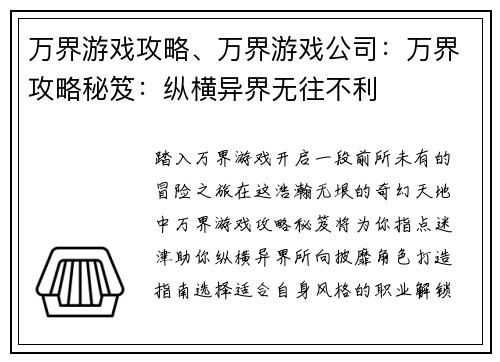 万界游戏攻略、万界游戏公司：万界攻略秘笈：纵横异界无往不利

踏入万界游戏开启一段前所未有的冒险之旅在这浩瀚无垠的奇幻天地中万界游戏攻略秘笈将为你指点迷津助你纵横异界所向披靡角色打造指南选择适合自身风格的职业解锁